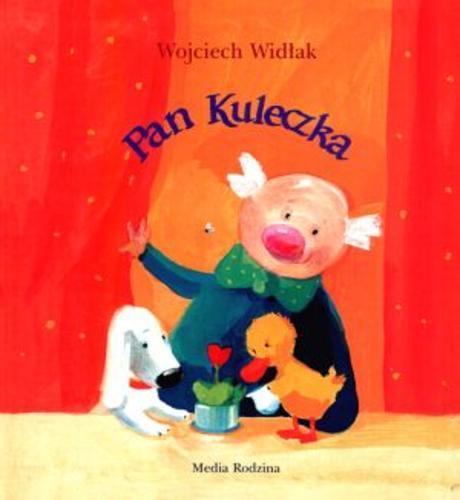 Wojciech Widłak

Pan Kuleczka

Media Rodzina